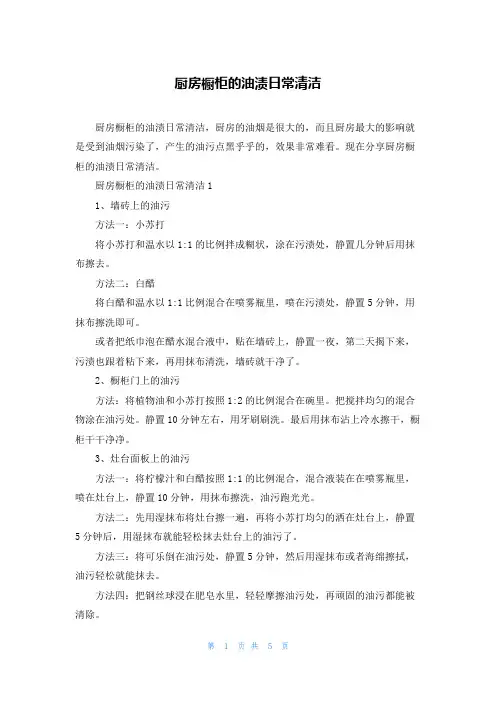 厨房橱柜的油渍日常清洁

厨房橱柜的油渍日常清洁，厨房的油烟是很大的，而且厨房最大的影响就是受到油烟污染了，产生的油污点黑乎乎的，效果非常难看。现在分享厨房橱柜的油渍日常清洁。

厨房橱柜的油渍日常清洁 1

1、墙砖上的油污

方法一：小苏打

将小苏打和温水以 1:1 的比例拌成糊状，涂在污渍处，静置几分钟后用抹布擦去。

方法二：白醋

将白醋和温水以 1:1 比例混合在喷雾瓶里，喷在污渍处，静置 5 分钟，用抹布擦洗即可。

或者把纸巾泡在醋水混合液中，贴在墙砖上，静置一夜，第二天揭下来，污渍也跟着粘下来，再用抹布清洗，墙砖就干净了。

2、橱柜门上的油污

方法：将植物油和小苏打按照 1:2 的比例混合在碗里。把搅拌均匀的混合物涂在油污处。静置 10 分钟左右，用牙刷刷洗。最后用抹布沾上冷水擦干，橱柜干干净净。

3、灶台面板上的油污

方法一：将柠檬汁和白醋按照 1:1 的比例混合，混合液装在在喷雾瓶里，喷在灶台上，静置 10 分钟，用抹布擦洗，油污跑光光。

方法二：先用湿抹布将灶台擦一遍，再将小苏打均匀的洒在灶台上，静置 5 分钟后，用湿抹布就能轻松抹去灶台上的油污了。

方法三：将可乐倒在油污处，静置 5 分钟，然后用湿抹布或者海绵擦拭，油污轻松就能抹去。

方法四：把钢丝球浸在肥皂水里，轻轻摩擦油污处，再顽固的油污都能被清除。

第 1 页 共 5 页